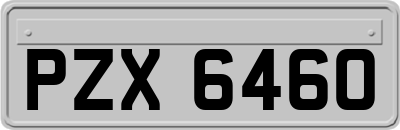 PZX 6460